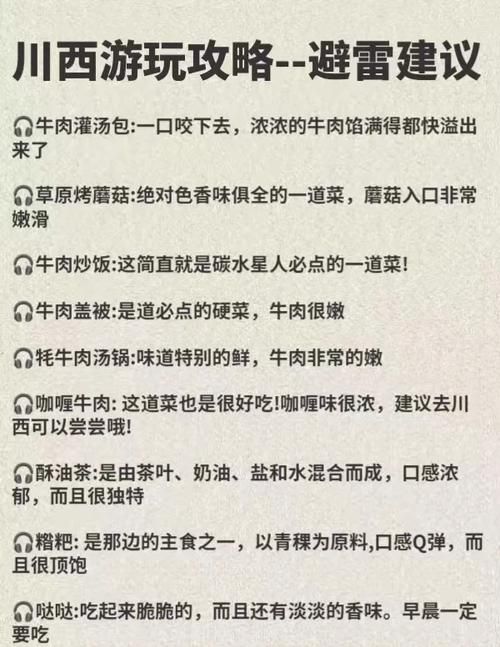 川西游玩攻略--避雷建议

🎧牛肉灌汤包:一口咬下去，浓浓的牛肉馅满得都快溢出来了

🎧草原烤蘑菇:绝对色香味俱全的一道菜，蘑菇入口非常嫩滑

🎧牛肉炒饭:这简直就是碳水星人必点的一道菜!

🎧牛肉盖被:是道必点的硬菜，牛肉很嫩

🎧牦牛肉汤锅:味道特别的鲜，牛肉非常的嫩

🎧咖喱牛肉: 这道菜也是很好吃!咖喱味很浓，建议去川西可以尝尝哦!

🎧酥油茶:是由茶叶、奶油、盐和水混合而成，口感浓郁，而且很独特

🎧糌粑: 是那边的主食之一，以青稞为原料,口感Q弹，而且很顶饱

🎧哒哒:吃起来脆脆的，而且还有淡淡的香味。早晨一定要吃